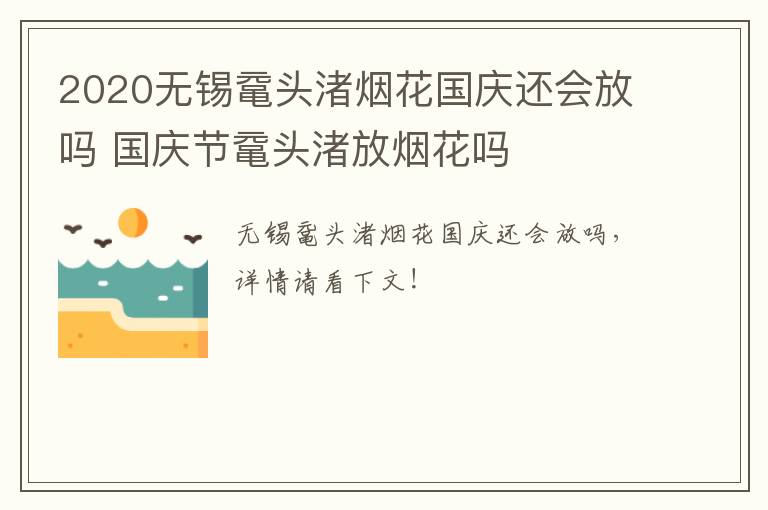 2020无锡鼋头渚烟花国庆还会放吗 国庆节鼋头渚放烟花吗

无锡鼋头渚烟花国庆还会放吗，详情请看下文！